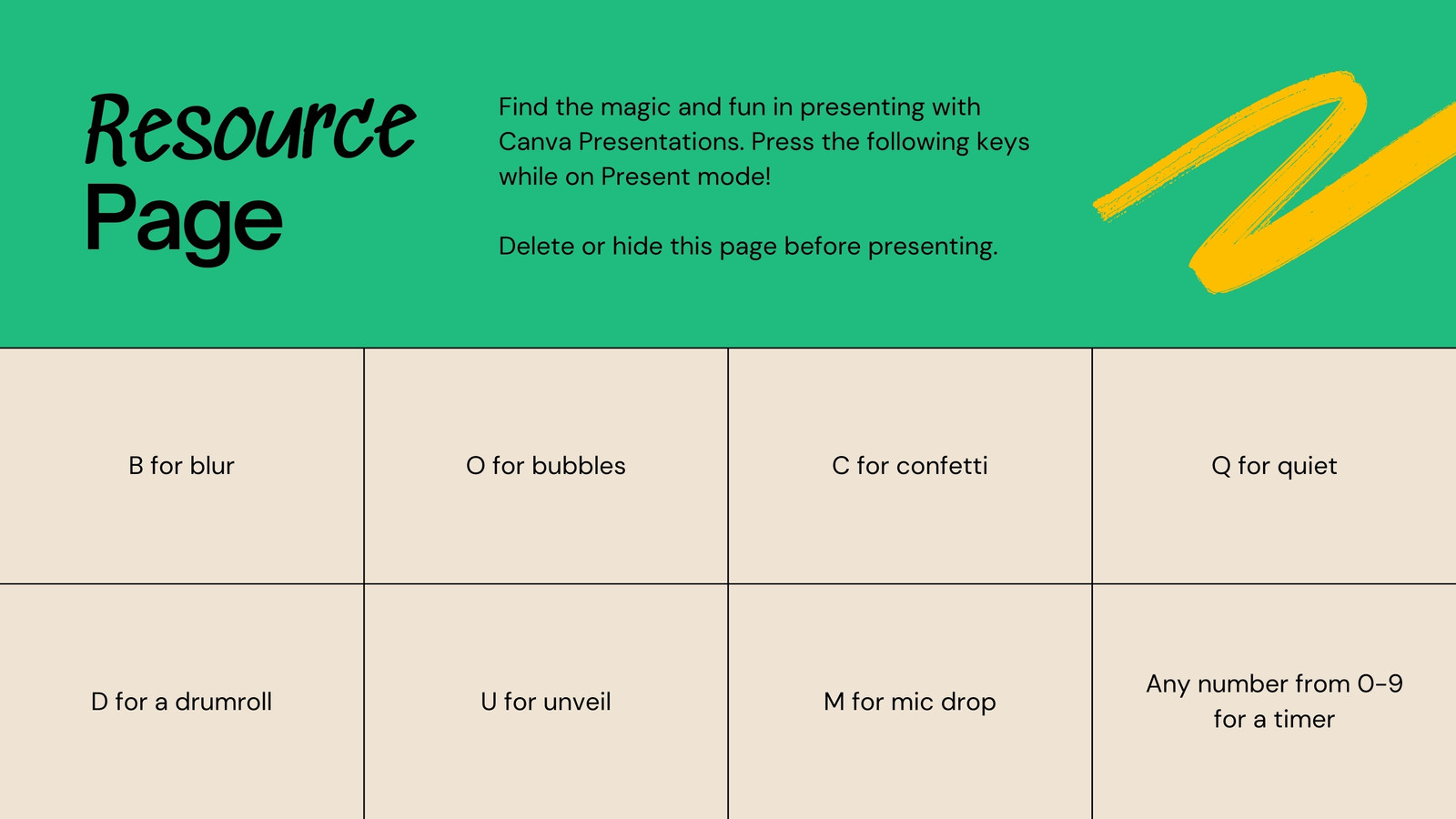 Resource
Page

Find the magic and fun in presenting with Canva Presentations. Press the following keys while on Present mode!

Delete or hide this page before presenting.

| B for blur | O for bubbles | C for confetti | Q for quiet |
|---|---|---|---|
| D for a drumroll | U for unveil | M for mic drop | Any number from 0-9 for a timer |